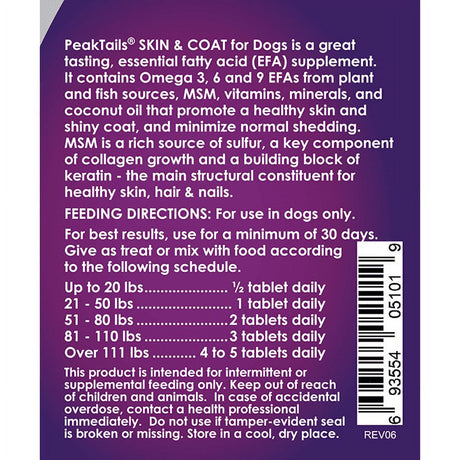 PeakTails® SKIN & COAT for Dogs is a great tasting, essential fatty acid (EFA) supplement. It contains Omega 3, 6 and 9 EFAs from plant and fish sources, MSM, vitamins, minerals, and coconut oil that promote a healthy skin and shiny coat, and minimize normal shedding. MSM is a rich source of sulfur, a key component of collagen growth and a building block of keratin - the main structural constituent for healthy skin, hair & nails.

FEEDING DIRECTIONS: For use in dogs only.

For best results, use for a minimum of 30 days. Give as treat or mix with food according to the following schedule.

Up to 20 lbs ½ tablet daily
21 - 50 lbs 1 tablet daily
51 - 80 lbs 2 tablets daily
81 - 110 lbs 3 tablets daily
Over 111 lbs 4 to 5 tablets daily

This product is intended for intermittent or supplemental feeding only. Keep out of reach of children and animals. In case of accidental overdose, contact a health professional immediately. Do not use if tamper-evident seal is broken or missing. Store in a cool, dry place.

6 93554 05101 9

REV06